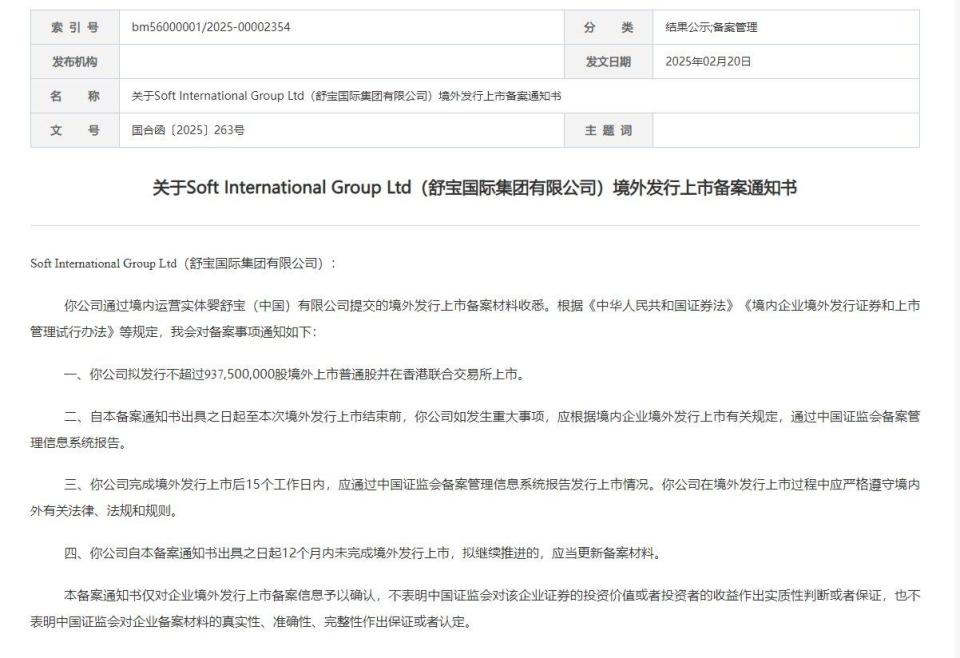 | 索 引 号 | bm56000001/2025-00002354 | 分 类 | 结果公示;备案管理 |
|---|---|---|---|
| 发布机构 | | 发文日期 | 2025年02月20日 |
| 名 称 | 关于Soft International Group Ltd（舒宝国际集团有限公司）境外发行上市备案通知书 | | |
| 文 号 | 国合函〔2025〕263号 | 主 题 词 | |

关于Soft International Group Ltd（舒宝国际集团有限公司）境外发行上市备案通知书

Soft International Group Ltd（舒宝国际集团有限公司）：

你公司通过境内运营实体婴舒宝（中国）有限公司提交的境外发行上市备案材料收悉。根据《中华人民共和国证券法》《境内企业境外发行证券和上市管理试行办法》等规定，我会对备案事项通知如下：

一、你公司拟发行不超过937,500,000股境外上市普通股并在香港联合交易所上市。

二、自本备案通知书出具之日起至本次境外发行上市结束前，你公司如发生重大事项，应根据境内企业境外发行上市有关规定，通过中国证监会备案管理信息系统报告。

三、你公司完成境外发行上市后15个工作日内，应通过中国证监会备案管理信息系统报告发行上市情况。你公司在境外发行上市过程中应严格遵守境内外有关法律、法规和规则。

四、你公司自本备案通知书出具之日起12个月内未完成境外发行上市，拟继续推进的，应当更新备案材料。

本备案通知书仅对企业境外发行上市备案信息予以确认，不表明中国证监会对该企业证券的投资价值或者投资者的收益作出实质性判断或者保证，也不表明中国证监会对企业备案材料的真实性、准确性、完整性作出保证或者认定。